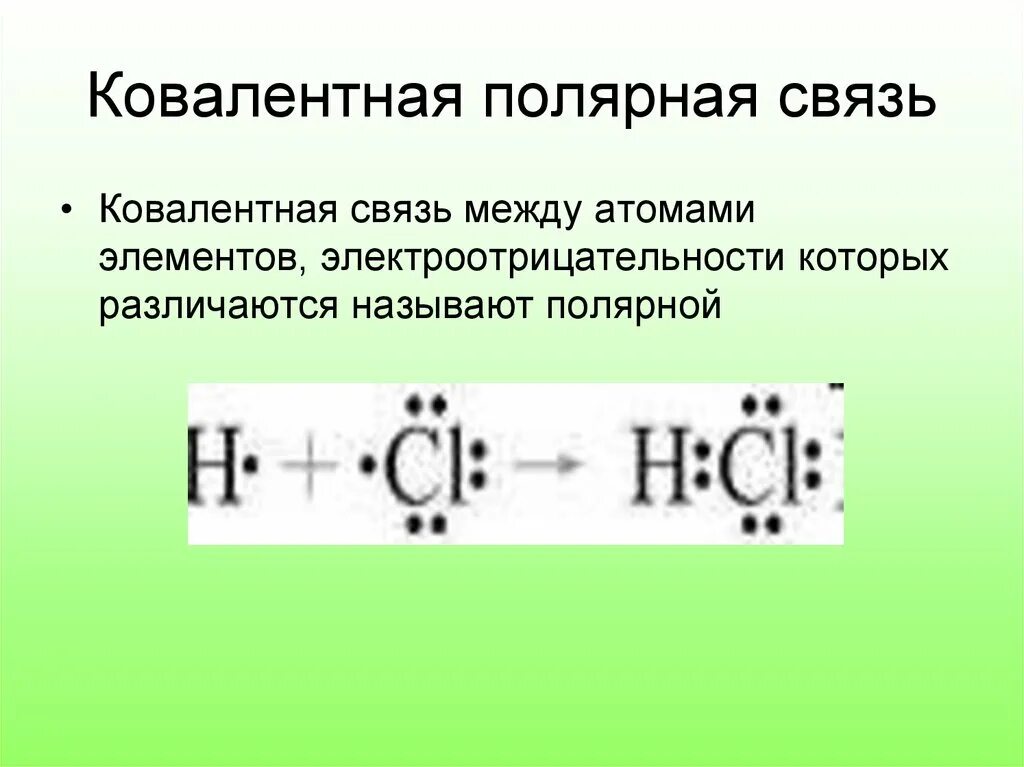 Ковалентная полярная связь

• Ковалентная связь между атомами элементов, электроотрицательности которых различаются называют полярной

$H\cdot + \cdot\ddot{\underset{\cdot\cdot}{Cl}}: \rightarrow H:\ddot{\underset{\cdot\cdot}{Cl}}:$